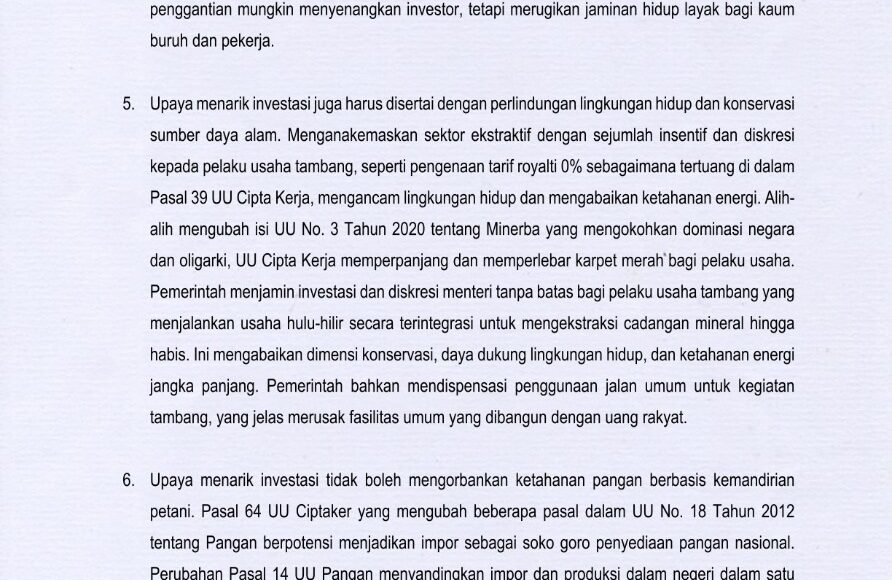 penggantian mungkin menyenangkan investor, tetapi merugikan jaminan hidup layak bagi kaum buruh dan pekerja.

5. Upaya menarik investasi juga harus disertai dengan perlindungan lingkungan hidup dan konservasi sumber daya alam. Menganakemaskan sektor ekstraktif dengan sejumlah insentif dan diskresi kepada pelaku usaha tambang, seperti pengenaan tarif royalti 0% sebagaimana tertuang di dalam Pasal 39 UU Cipta Kerja, mengancam lingkungan hidup dan mengabaikan ketahanan energi. Alih-alih mengubah isi UU No. 3 Tahun 2020 tentang Minerba yang mengokohkan dominasi negara dan oligarki, UU Cipta Kerja memperpanjang dan memperlebar karpet merah bagi pelaku usaha. Pemerintah menjamin investasi dan diskresi menteri tanpa batas bagi pelaku usaha tambang yang menjalankan usaha hulu-hilir secara terintegrasi untuk mengekstraksi cadangan mineral hingga habis. Ini mengabaikan dimensi konservasi, daya dukung lingkungan hidup, dan ketahanan energi jangka panjang. Pemerintah bahkan mendispensasi penggunaan jalan umum untuk kegiatan tambang, yang jelas merusak fasilitas umum yang dibangun dengan uang rakyat.

6. Upaya menarik investasi tidak boleh mengorbankan ketahanan pangan berbasis kemandirian petani. Pasal 64 UU Ciptaker yang mengubah beberapa pasal dalam UU No. 18 Tahun 2012 tentang Pangan berpotensi menjadikan impor sebagai soko goro penyediaan pangan nasional. Perubahan Pasal 14 UU Pangan menyandingkan impor dan produksi dalam negeri dalam satu